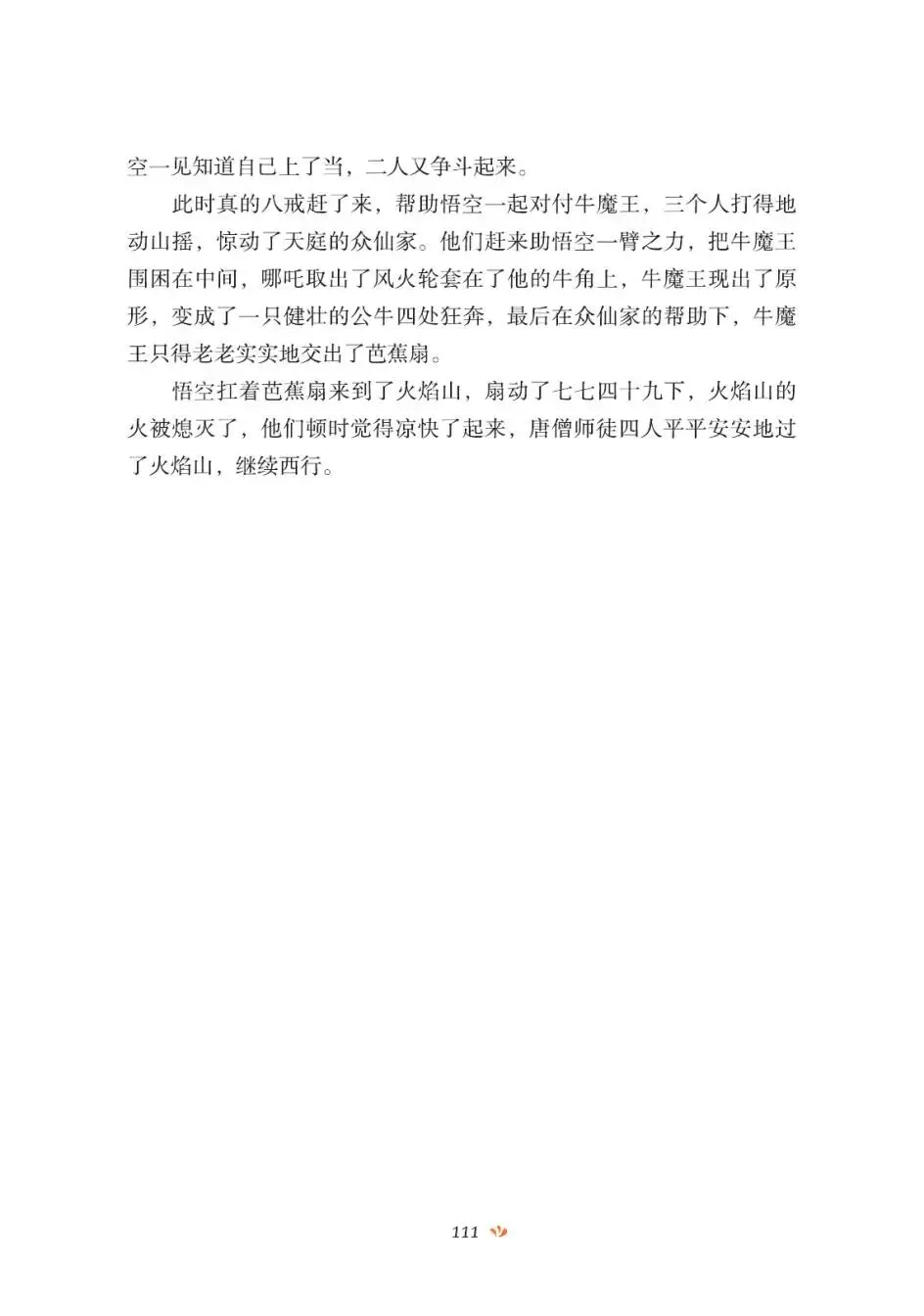 空一见知道自己上了当，二人又争斗起来。

此时真的八戒赶了来，帮助悟空一起对付牛魔王，三个人打得地动山摇，惊动了天庭的众仙家。他们赶来助悟空一臂之力，把牛魔王围困在中间，哪吒取出了风火轮套在了他的牛角上，牛魔王现出了原形，变成了一只健壮的公牛四处狂奔，最后在众仙家的帮助下，牛魔王只得老老实实地交出了芭蕉扇。

悟空扛着芭蕉扇来到了火焰山，扇动了七七四十九下，火焰山的火被熄灭了，他们顿时觉得凉快了起来，唐僧师徒四人平平安安地过了火焰山，继续西行。

111